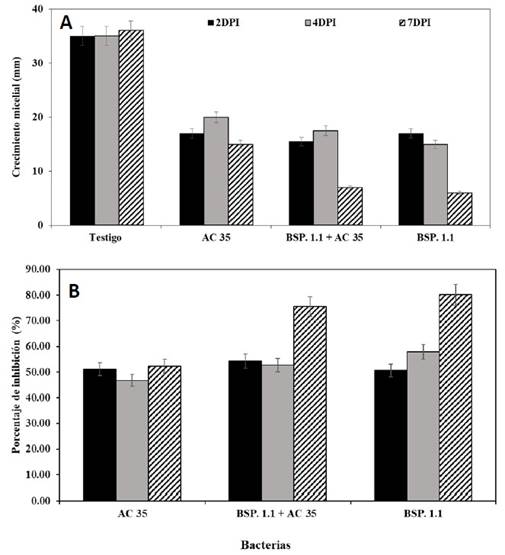 A

2DPI 4DPI 7DPI

Crecimiento micelial (mm)

40
30
20
10
0

Testigo AC 35 BSP. 1.1 + AC 35 BSP. 1.1

B

Porcentaje de inhibición (%)

90.00
80.00
70.00
60.00
50.00
40.00
30.00
20.00
10.00
0.00

AC 35 BSP. 1.1 + AC 35 BSP. 1.1

Bacterias